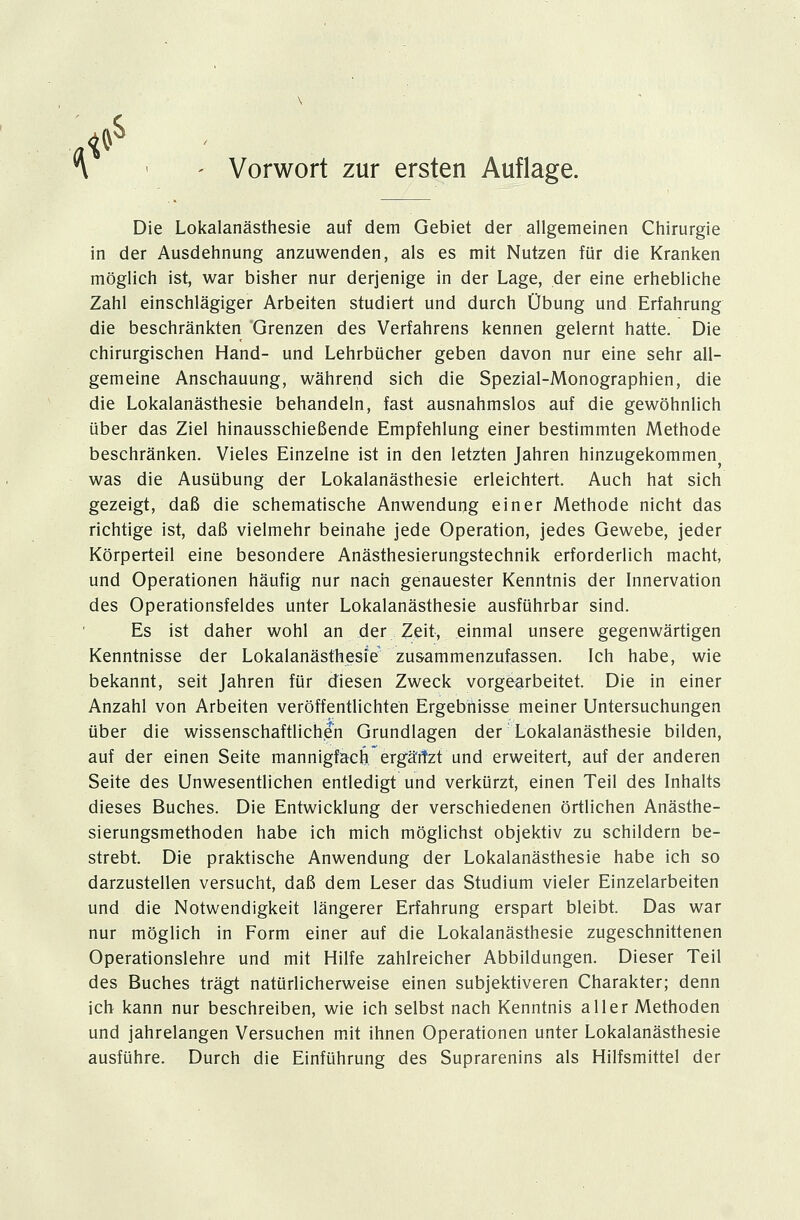 Vorwort zur ersten Auflage.

Die Lokalanästhesie auf dem Gebiet der allgemeinen Chirurgie in der Ausdehnung anzuwenden, als es mit Nutzen für die Kranken möglich ist, war bisher nur derjenige in der Lage, der eine erhebliche Zahl einschlägiger Arbeiten studiert und durch Übung und Erfahrung die beschränkten Grenzen des Verfahrens kennen gelernt hatte. Die chirurgischen Hand- und Lehrbücher geben davon nur eine sehr allgemeine Anschauung, während sich die Spezial-Monographien, die die Lokalanästhesie behandeln, fast ausnahmslos auf die gewöhnlich über das Ziel hinausschießende Empfehlung einer bestimmten Methode beschränken. Vieles Einzelne ist in den letzten Jahren hinzugekommen, was die Ausübung der Lokalanästhesie erleichtert. Auch hat sich gezeigt, daß die schematische Anwendung einer Methode nicht das richtige ist, daß vielmehr beinahe jede Operation, jedes Gewebe, jeder Körperteil eine besondere Anästhesierungstechnik erforderlich macht, und Operationen häufig nur nach genauester Kenntnis der Innervation des Operationsfeldes unter Lokalanästhesie ausführbar sind.

Es ist daher wohl an der Zeit, einmal unsere gegenwärtigen Kenntnisse der Lokalanästhesie zusammenzufassen. Ich habe, wie bekannt, seit Jahren für diesen Zweck vorgearbeitet. Die in einer Anzahl von Arbeiten veröffentlichten Ergebnisse meiner Untersuchungen über die wissenschaftlichen Grundlagen der Lokalanästhesie bilden, auf der einen Seite mannigfach ergänzt und erweitert, auf der anderen Seite des Unwesentlichen entledigt und verkürzt, einen Teil des Inhalts dieses Buches. Die Entwicklung der verschiedenen örtlichen Anästhesierungsmethoden habe ich mich möglichst objektiv zu schildern bestrebt. Die praktische Anwendung der Lokalanästhesie habe ich so darzustellen versucht, daß dem Leser das Studium vieler Einzelarbeiten und die Notwendigkeit längerer Erfahrung erspart bleibt. Das war nur möglich in Form einer auf die Lokalanästhesie zugeschnittenen Operationslehre und mit Hilfe zahlreicher Abbildungen. Dieser Teil des Buches trägt natürlicherweise einen subjektiveren Charakter; denn ich kann nur beschreiben, wie ich selbst nach Kenntnis aller Methoden und jahrelangen Versuchen mit ihnen Operationen unter Lokalanästhesie ausführe. Durch die Einführung des Suprarenins als Hilfsmittel der